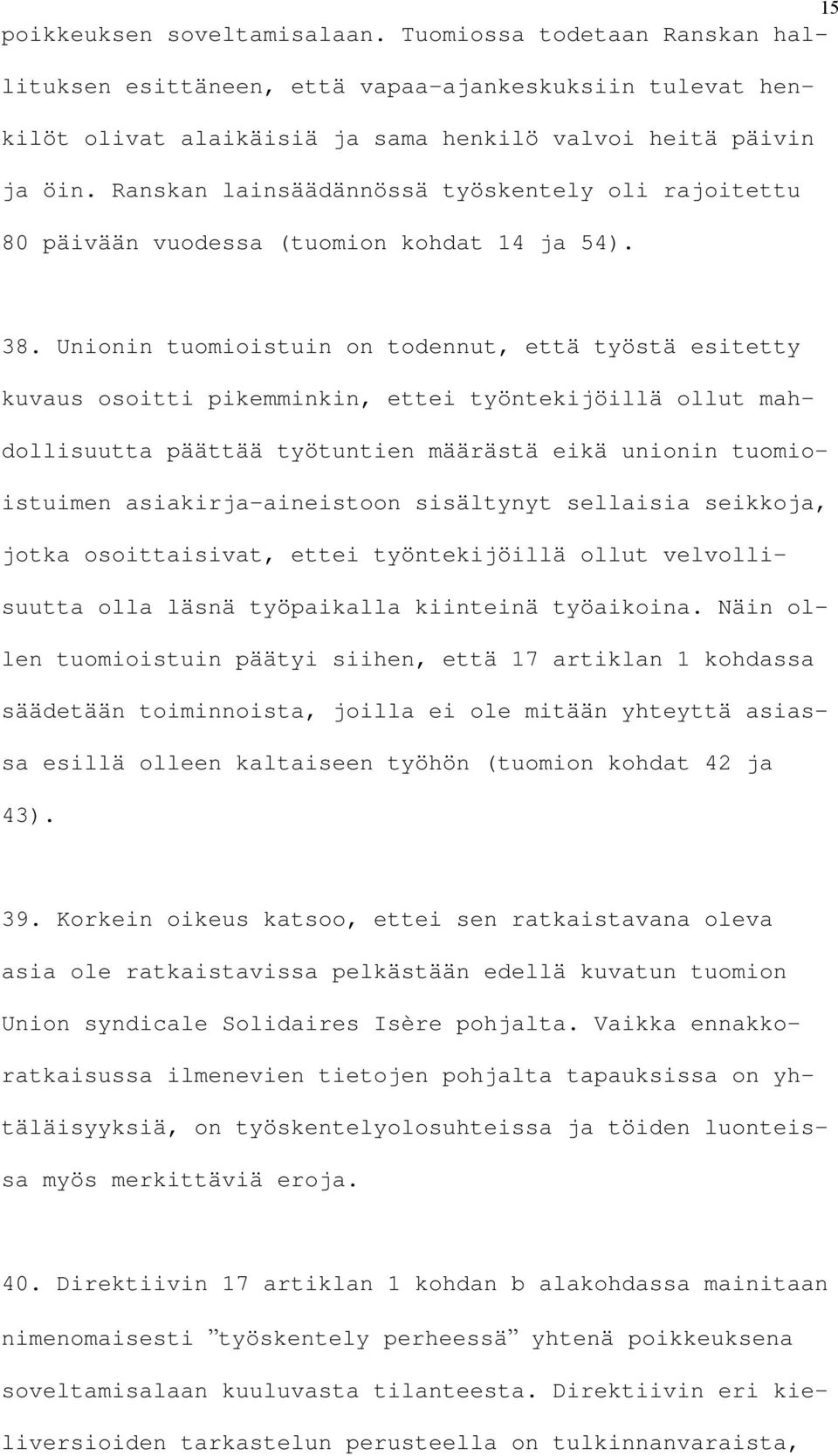 15

poikkeuksen soveltamisalaan. Tuomiossa todetaan Ranskan hallituksen esittäneen, että vapaa-ajankeskuksiin tulevat henkilöt olivat alaikäisiä ja sama henkilö valvoi heitä päivin ja öin. Ranskan lainsäädännössä työskentely oli rajoitettu 80 päivään vuodessa (tuomion kohdat 14 ja 54).

38. Unionin tuomioistuin on todennut, että työstä esitetty kuvaus osoitti pikemminkin, ettei työntekijöillä ollut mahdollisuutta päättää työtuntien määrästä eikä unionin tuomioistuimen asiakirja-aineistoon sisältynyt sellaisia seikkoja, jotka osoittaisivat, ettei työntekijöillä ollut velvollisuutta olla läsnä työpaikalla kiinteinä työaikoina. Näin ollen tuomioistuin päätyi siihen, että 17 artiklan 1 kohdassa säädetään toiminnoista, joilla ei ole mitään yhteyttä asiassa esillä olleen kaltaiseen työhön (tuomion kohdat 42 ja 43).

39. Korkein oikeus katsoo, ettei sen ratkaistavana oleva asia ole ratkaistavissa pelkästään edellä kuvatun tuomion Union syndicale Solidaires Isère pohjalta. Vaikka ennakkoratkaisussa ilmenevien tietojen pohjalta tapauksissa on yhtäläisyyksiä, on työskentelyolosuhteissa ja töiden luonteissa myös merkittäviä eroja.

40. Direktiivin 17 artiklan 1 kohdan b alakohdassa mainitaan nimenomaisesti ”työskentely perheessä” yhtenä poikkeuksena soveltamisalaan kuuluvasta tilanteesta. Direktiivin eri kieliversioiden tarkastelun perusteella on tulkinnanvaraista,